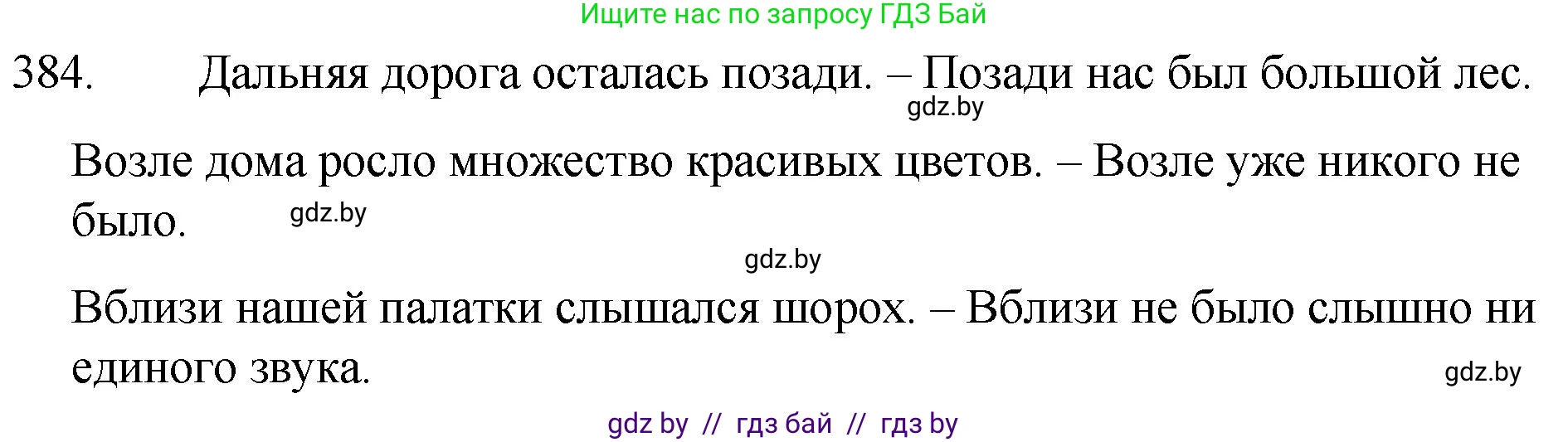 Ищите нас по запросу ГДЗ Бай

384. Дальняя дорога осталась позади. – Позади нас был большой лес.

gdz.by

Возле дома росло множество красивых цветов. – Возле уже никого не было.

gdz.by

gdz.by

Вблизи нашей палатки слышался шорох. – Вблизи не было слышно ни единого звука.

gdz.by

gdz by // гдз бай // гдз by